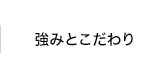 強みとこだわり